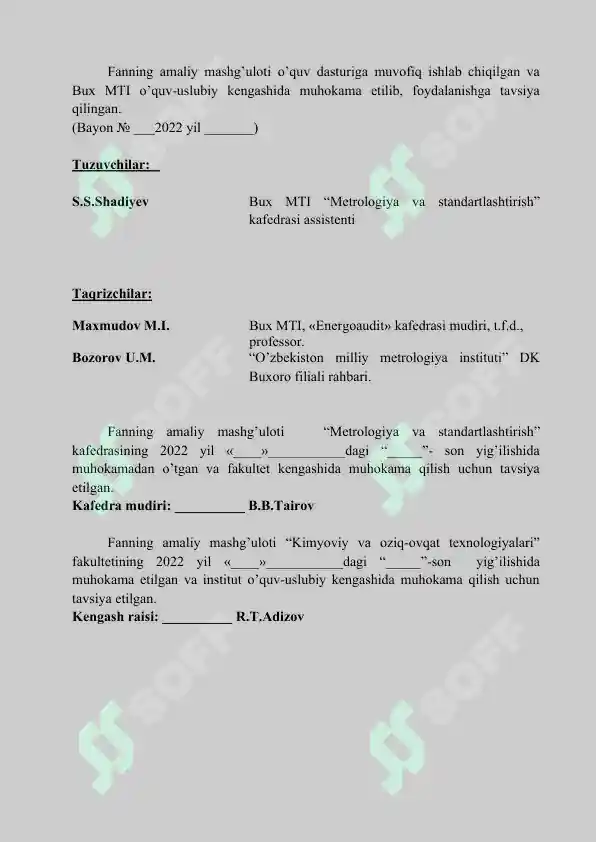 Fanning amaliy mashg'uloti o'quv dasturiga muvofiq ishlab chiqilgan va Bux MTI o'quv-uslubiy kengashida muhokama etilib, foydalanishga tavsiya qilingan.
(Bayon № ___2022 yil _______)

Tuzuvchilar:

S.S.Shadiyev

Bux MTI "Metrologiya va standartlashtirish" kafedrasi assistenti

Taqrizchilar:

Maxmudov M.I.

Bux MTI, «Energoaudit» kafedrasi mudiri, t.f.d., professor.

Bozorov U.M.

"O'zbekiston milliy metrologiya instituti" DK Buxoro filiali rahbari.

Fanning amaliy mashg'uloti "Metrologiya va standartlashtirish" kafedrasining 2022 yil «____»___________dagi "_____"- son yig'ilishida muhokamadan o'tgan va fakultet kengashida muhokama qilish uchun tavsiya etilgan.
Kafedra mudiri: __________ B.B.Tairov

Fanning amaliy mashg'uloti "Kimyoviy va oziq-ovqat texnologiyalari" fakultetining 2022 yil «____»___________dagi "_____"-son yig'ilishida muhokama etilgan va institut o'quv-uslubiy kengashida muhokama qilish uchun tavsiya etilgan.
Kengash raisi: __________ R.T.Adizov

SOFF SOFF SOFF SOFF SOFF SOFF